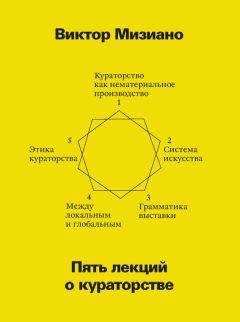 Виктор Мизиано

Кураторство как нематериальное производство
1

2
Система искусства

3
Грамматика выставки

4
Между локальным и глобальным

5
Этика кураторства

Пять лекций о кураторстве